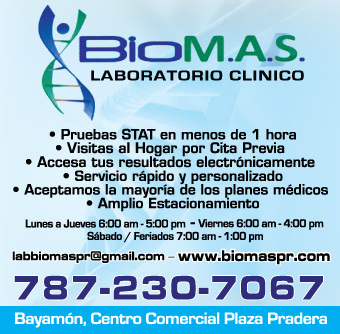 BioM.A.S.
LABORATORIO CLINICO

• Pruebas STAT en menos de 1 hora
• Visitas al Hogar por Cita Previa
• Accesa tus resultados electrónicamente
• Servicio rápido y personalizado
• Aceptamos la mayoría de los planes médicos
• Amplio Estacionamiento

Lunes a Jueves 6:00 am - 5:00 pm - Viernes 6:00 am - 4:00 pm
Sábado / Feriados 7:00 am - 1:00 pm

labbiomaspr@gmail.com – www.biomaspr.com

787-230-7067

Bayamón, Centro Comercial Plaza Pradera